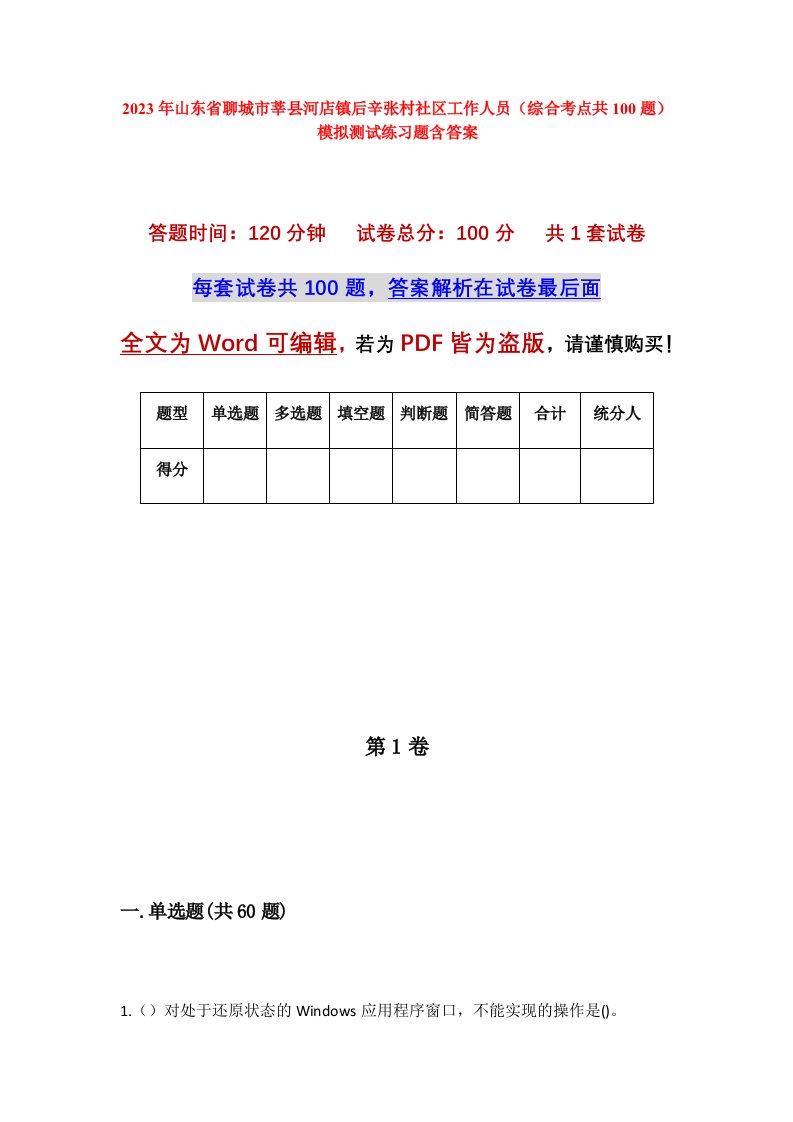 2023年山东省聊城市莘县河店镇后辛张村社区工作人员（综合考点共100题）模拟测试练习题含答案

答题时间：120分钟　试卷总分：100分　共1套试卷

每套试卷共100题，答案解析在试卷最后面

全文为Word可编辑，若为PDF皆为盗版，请谨慎购买！

| 题型 | 单选题 | 多选题 | 填空题 | 判断题 | 简答题 | 合计 | 统分人 |
|---|---|---|---|---|---|---|---|
| 得分 | | | | | | | |

第1卷

一.单选题(共60题)

1.（）对处于还原状态的Windows应用程序窗口，不能实现的操作是()。